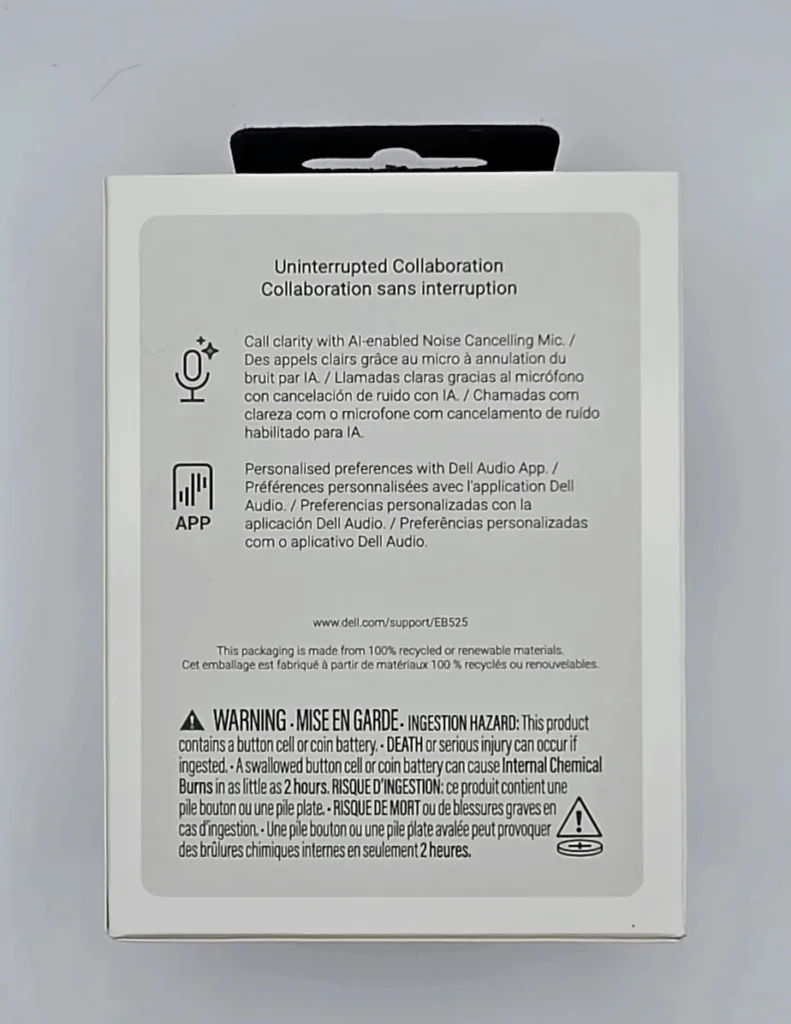 Uninterrupted Collaboration
Collaboration sans interruption

Call clarity with AI-enabled Noise Cancelling Mic. / Des appels clairs grâce au micro à annulation du bruit par IA. / Llamadas claras gracias al micrófono con cancelación de ruido con IA. / Chamadas com clareza com o microfone com cancelamento de ruído habilitado para IA.

APP

Personalised preferences with Dell Audio App. / Préférences personnalisées avec l'application Dell Audio. / Preferencias personalizadas con la aplicación Dell Audio. / Preferências personalizadas com o aplicativo Dell Audio.

www.dell.com/support/EB525

This packaging is made from 100% recycled or renewable materials.
Cet emballage est fabriqué à partir de matériaux 100 % recyclés ou renouvelables.

WARNING - MISE EN GARDE - INGESTION HAZARD: This product contains a button cell or coin battery. - DEATH or serious injury can occur if ingested. - A swallowed button cell or coin battery can cause Internal Chemical Burns in as little as 2 hours. RISQUE D'INGESTION: ce produit contient une pile bouton ou une pile plate. - RISQUE DE MORT ou de blessures graves en cas d'ingestion. - Une pile bouton ou une pile plate avalée peut provoquer des brûlures chimiques internes en seulement 2 heures.